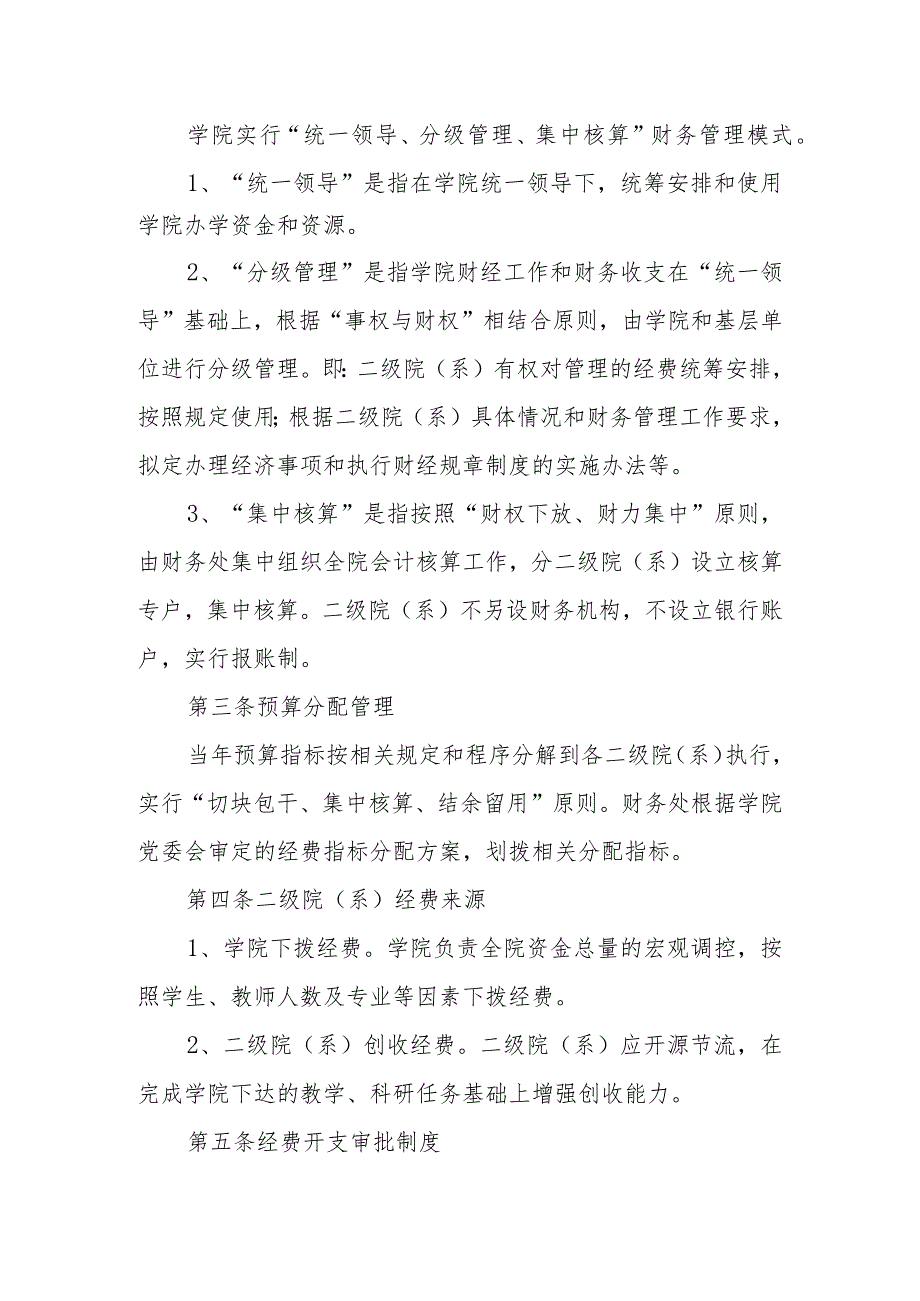 学院实行“统一领导、分级管理、集中核算”财务管理模式。

1、“统一领导”是指在学院统一领导下，统筹安排和使用学院办学资金和资源。

2、“分级管理”是指学院财经工作和财务收支在“统一领导”基础上，根据“事权与财权”相结合原则，由学院和基层单位进行分级管理。即:二级院（系）有权对管理的经费统筹安排，按照规定使用;根据二级院（系）具体情况和财务管理工作要求，拟定办理经济事项和执行财经规章制度的实施办法等。

3、“集中核算”是指按照“财权下放、财力集中”原则，由财务处集中组织全院会计核算工作，分二级院（系）设立核算专户，集中核算。二级院（系）不另设财务机构，不设立银行账户，实行报账制。

第三条预算分配管理

当年预算指标按相关规定和程序分解到各二级院(系)执行，实行“切块包干、集中核算、结余留用”原则。财务处根据学院党委会审定的经费指标分配方案，划拨相关分配指标。

第四条二级院（系）经费来源

1、学院下拨经费。学院负责全院资金总量的宏观调控，按照学生、教师人数及专业等因素下拨经费。

2、二级院（系）创收经费。二级院（系）应开源节流，在完成学院下达的教学、科研任务基础上增强创收能力。

第五条经费开支审批制度